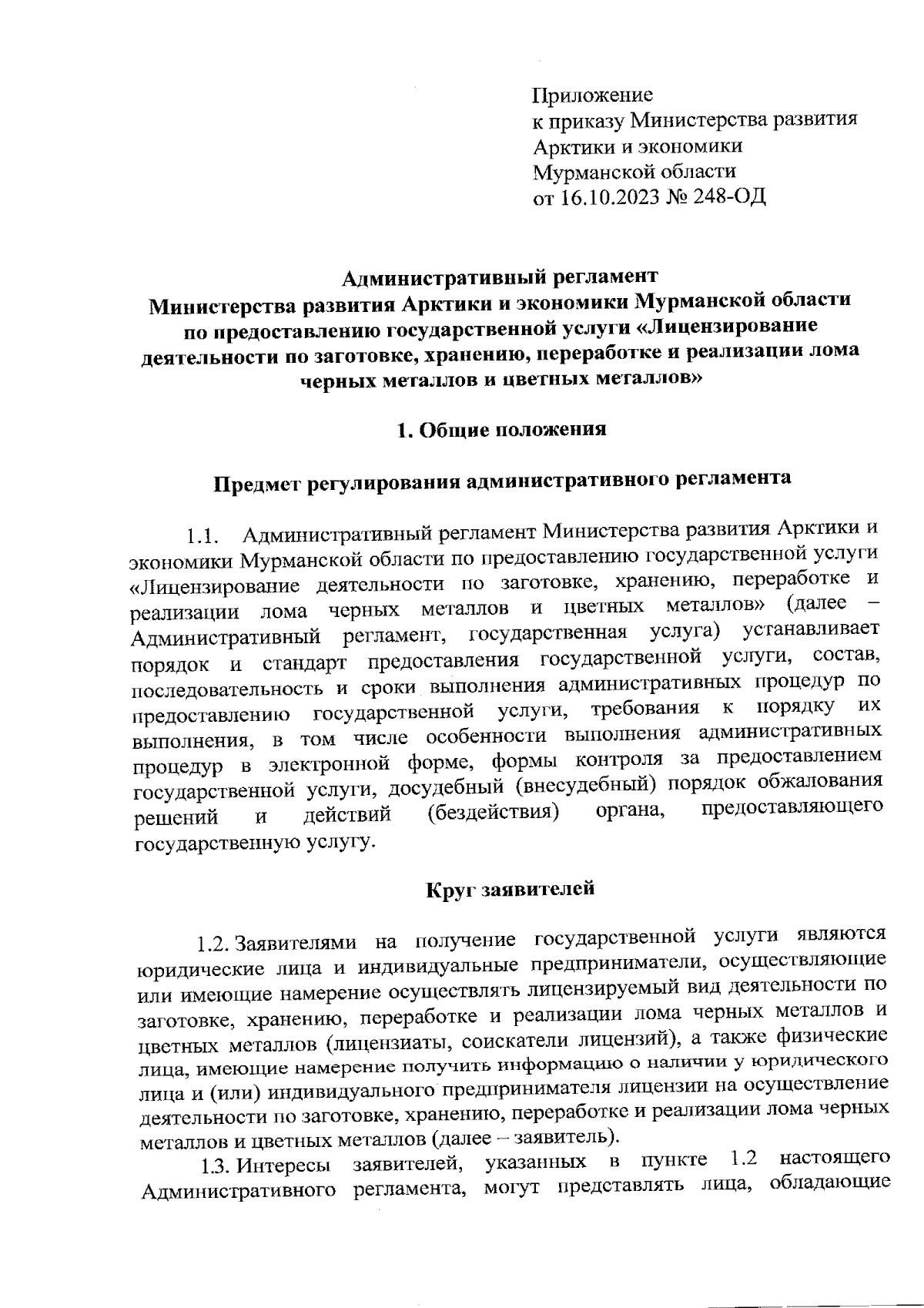 Приложение
к приказу Министерства развития Арктики и экономики Мурманской области
от 16.10.2023 № 248-ОД

Административный регламент
Министерства развития Арктики и экономики Мурманской области по предоставлению государственной услуги «Лицензирование деятельности по заготовке, хранению, переработке и реализации лома черных металлов и цветных металлов»

1. Общие положения

Предмет регулирования административного регламента

1.1. Административный регламент Министерства развития Арктики и экономики Мурманской области по предоставлению государственной услуги «Лицензирование деятельности по заготовке, хранению, переработке и реализации лома черных металлов и цветных металлов» (далее – Административный регламент, государственная услуга) устанавливает порядок и стандарт предоставления государственной услуги, состав, последовательность и сроки выполнения административных процедур по предоставлению государственной услуги, требования к порядку их выполнения, в том числе особенности выполнения административных процедур в электронной форме, формы контроля за предоставлением государственной услуги, досудебный (внесудебный) порядок обжалования решений и действий (бездействия) органа, предоставляющего государственную услугу.

Круг заявителей

1.2. Заявителями на получение государственной услуги являются юридические лица и индивидуальные предприниматели, осуществляющие или имеющие намерение осуществлять лицензируемый вид деятельности по заготовке, хранению, переработке и реализации лома черных металлов и цветных металлов (лицензиаты, соискатели лицензий), а также физические лица, имеющие намерение получить информацию о наличии у юридического лица и (или) индивидуального предпринимателя лицензии на осуществление деятельности по заготовке, хранению, переработке и реализации лома черных металлов и цветных металлов (далее – заявитель).

1.3. Интересы заявителей, указанных в пункте 1.2 настоящего Административного регламента, могут представлять лица, обладающие